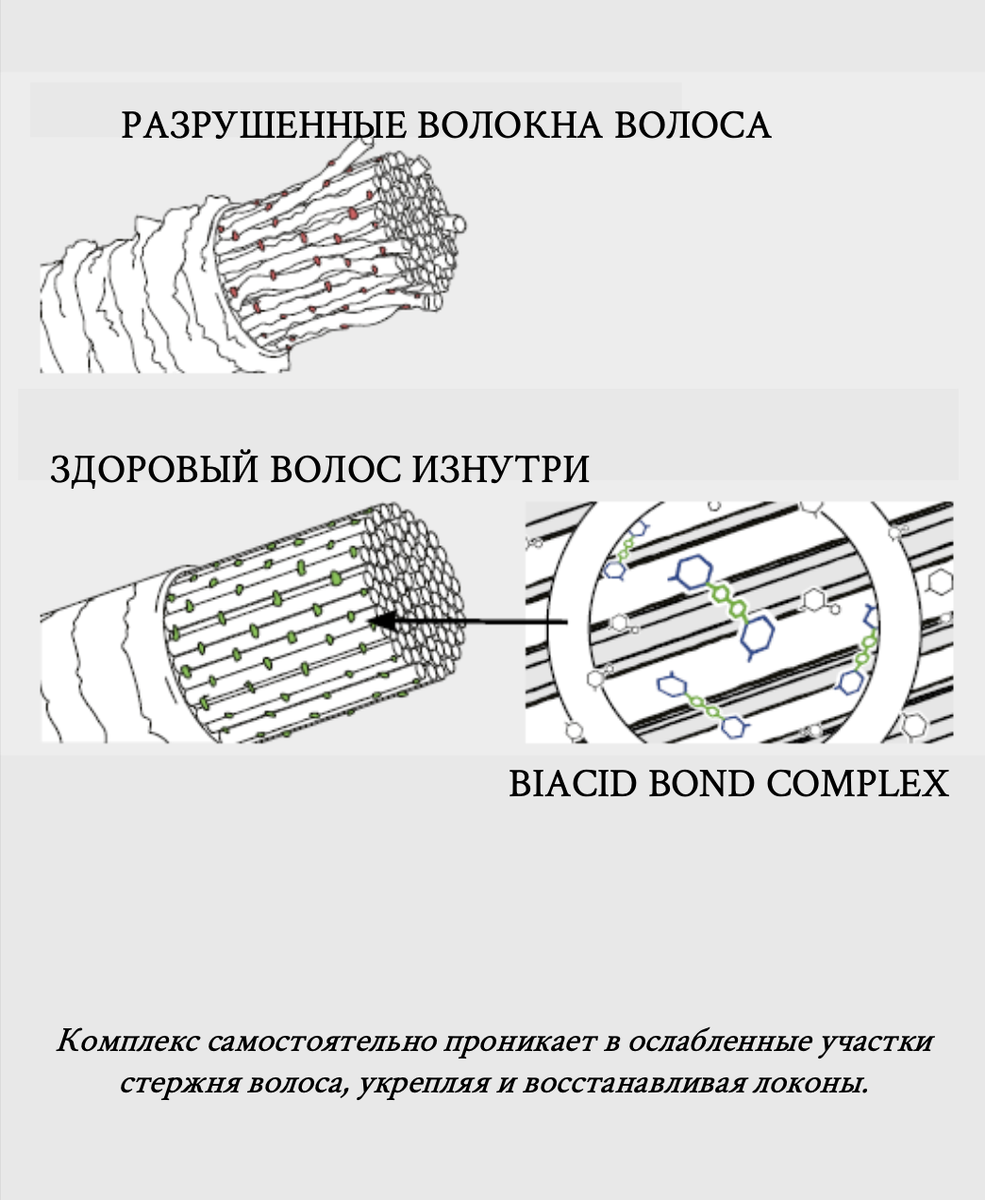 РАЗРУШЕННЫЕ ВОЛОКНА ВОЛОСА

ЗДОРОВЫЙ ВОЛОС ИЗНУТРИ

BIACID BOND COMPLEX

Комплекс самостоятельно проникает в ослабленные участки стержня волоса, укрепляя и восстанавливая локоны.